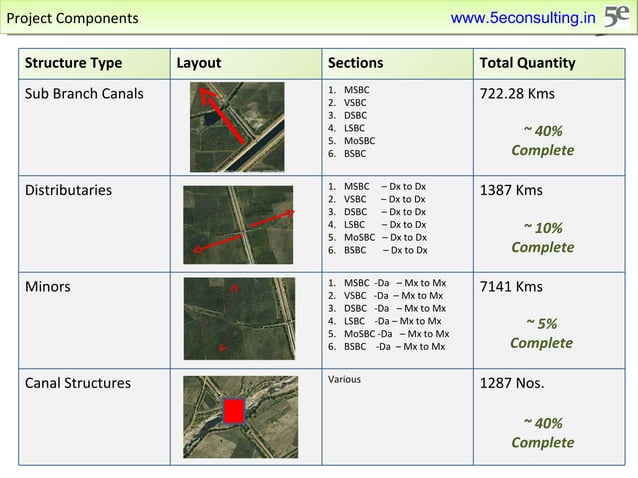 Project Components www.5econsulting.in 5e

| Structure Type | Layout | Sections | Total Quantity |
|---|---|---|---|
| Sub Branch Canals | | 1. MSBC 2. VSBC 3. DSBC 4. LSBC 5. MoSBC 6. BSBC | 722.28 Kms ~ 40% Complete |
| Distributaries | | 1. MSBC – Dx to Dx 2. VSBC – Dx to Dx 3. DSBC – Dx to Dx 4. LSBC – Dx to Dx 5. MoSBC – Dx to Dx 6. BSBC – Dx to Dx | 1387 Kms ~ 10% Complete |
| Minors | | 1. MSBC -Da – Mx to Mx 2. VSBC -Da – Mx to Mx 3. DSBC -Da – Mx to Mx 4. LSBC -Da – Mx to Mx 5. MoSBC -Da – Mx to Mx 6. BSBC -Da – Mx to Mx | 7141 Kms ~ 5% Complete |
| Canal Structures | | Various | 1287 Nos. ~ 40% Complete |